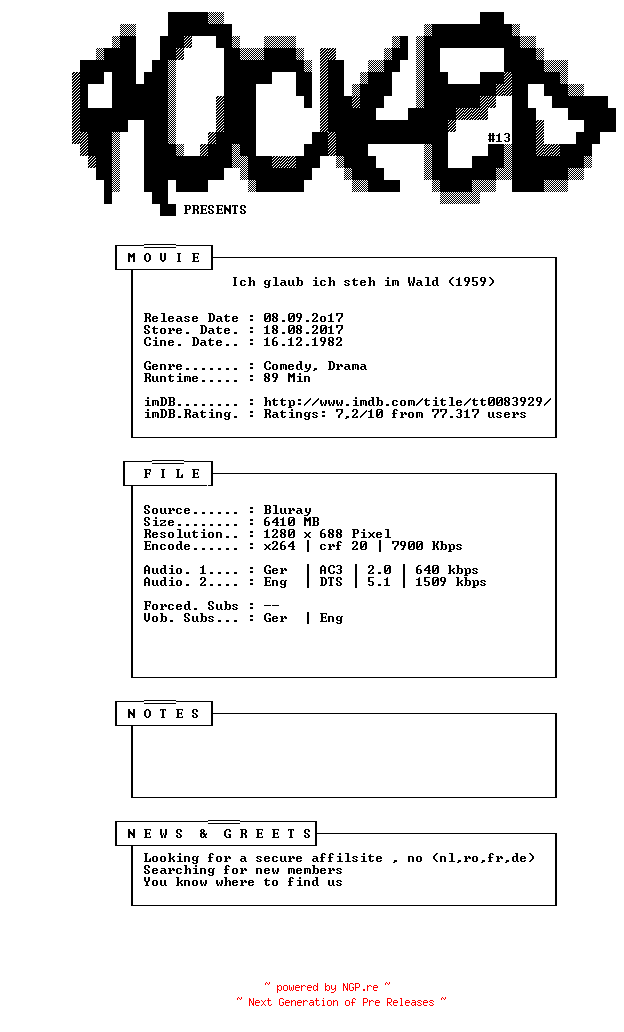 ROCKED

#13

PRESENTS

M O V I E

Ich glaub ich steh im Wald (1959)

Release Date : 08.09.2o17
Store. Date. : 18.08.2017
Cine. Date.. : 16.12.1982

Genre....... : Comedy, Drama
Runtime..... : 89 Min

imDB........ : http://www.imdb.com/title/tt0083929/
imDB.Rating. : Ratings: 7,2/10 from 77.317 users

F I L E

Source...... : Bluray
Size........ : 6410 MB
Resolution.. : 1280 x 688 Pixel
Encode...... : x264 | crf 20 | 7900 Kbps

Audio. 1.... : Ger | AC3 | 2.0 | 640 kbps
Audio. 2.... : Eng | DTS | 5.1 | 1509 kbps

Forced. Subs : --
Vob. Subs... : Ger | Eng

N O T E S

N E W S & G R E E T S

Looking for a secure affilsite , no (nl,ro,fr,de)
Searching for new members
You know where to find us

~ powered by NGP.re ~
~ Next Generation of Pre Releases ~